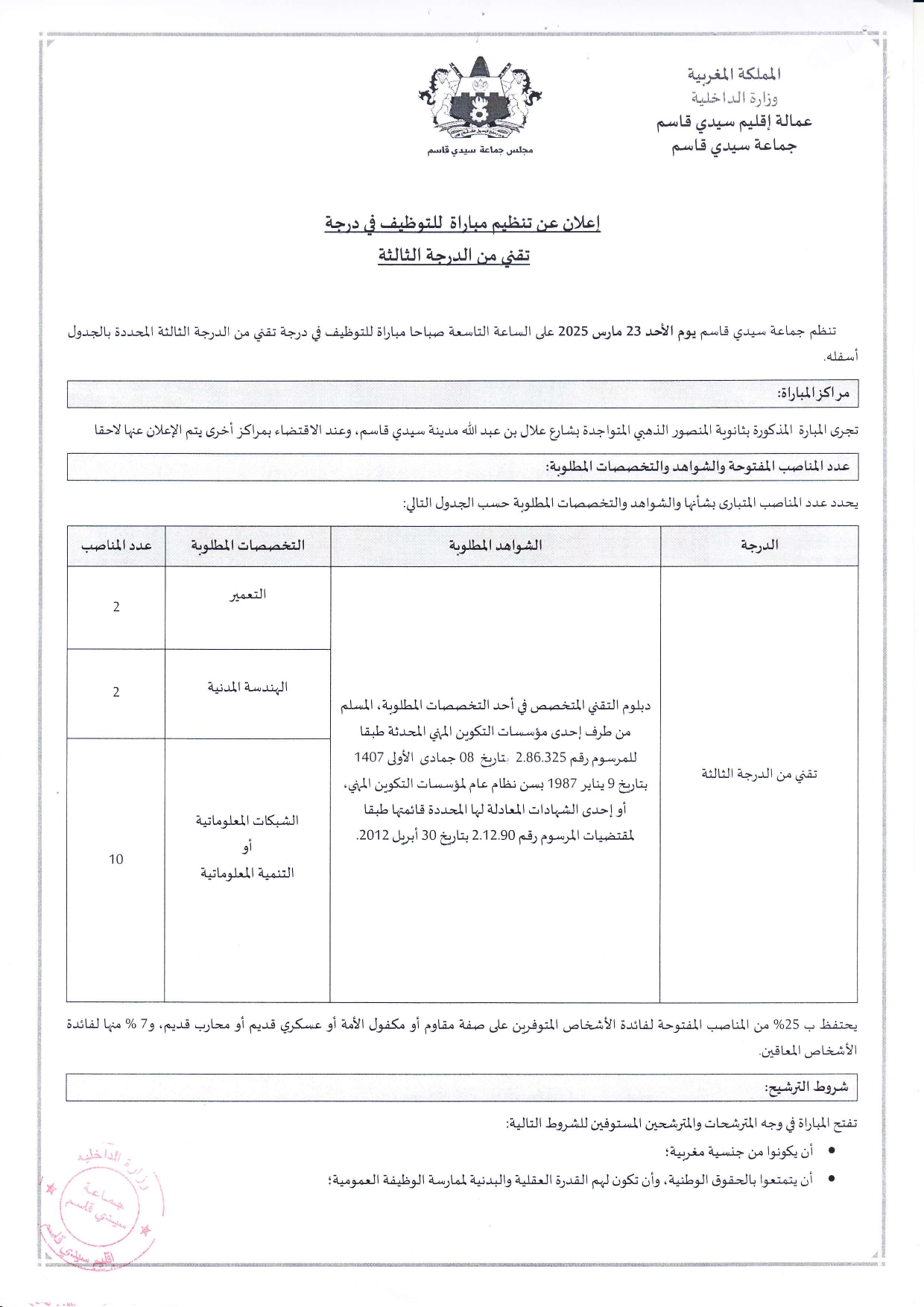 المملكة المغربية
وزارة الداخلية
عمالة إقليم سيدي قاسم
جماعة سيدي قاسم

مجلس جماعة سيدي قاسم

إعلان عن تنظيم مباراة للتوظيف في درجة
تقني من الدرجة الثالثة

تنظم جماعة سيدي قاسم يوم الأحد 23 مارس 2025 على الساعة التاسعة صباحا مباراة للتوظيف في درجة تقني من الدرجة الثالثة المحددة بالجدول أسفله.

مراكز المباراة:

تجرى المبارة المذكورة بثانوية المنصور الذهبي المتواجدة بشارع علال بن عبد الله مدينة سيدي قاسم، وعند الاقتضاء بمراكز أخرى يتم الإعلان عنها لاحقا

عدد المناصب المفتوحة والشواهد والتخصصات المطلوبة:

يحدد عدد المناصب المتبارى بشأنها والشواهد والتخصصات المطلوبة حسب الجدول التالي:

| الدرجة | الشواهد المطلوبة | التخصصات المطلوبة | عدد المناصب |
|---|---|---|---|
| تقني من الدرجة الثالثة | دبلوم التقني المتخصص في أحد التخصصات المطلوبة، المسلم من طرف إحدى مؤسسات التكوين المهني المحدثة طبقا للمرسوم رقم 2.86.325 بتاريخ 08 جمادى الأولى 1407 بتاريخ 9 يناير 1987 بسن نظام عام لمؤسسات التكوين المهني، أو إحدى الشهادات المعادلة لها المحددة قائمتها طبقا لمقتضيات المرسوم رقم 2.12.90 بتاريخ 30 أبريل 2012. | التعمير | 2 |
| | | الهندسة المدنية | 2 |
| | | الشبكات المعلوماتية أو التنمية المعلوماتية | 10 |

يحتفظ ب 25% من المناصب المفتوحة لفائدة الأشخاص المتوفرين على صفة مقاوم أو مكفول الأمة أو عسكري قديم أو محارب قديم، و7 % منها لفائدة الأشخاص المعاقين.

شروط الترشيح:

تفتح المباراة في وجه المترشحات والمترشحين المستوفين للشروط التالية:

• أن يكونوا من جنسية مغربية؛
• أن يتمتعوا بالحقوق الوطنية، وأن تكون لهم القدرة العقلية والبدنية لممارسة الوظيفة العمومية؛

وزارة الداخلية
جماعة سيدي قاسم
إقليم سيدي قاسم